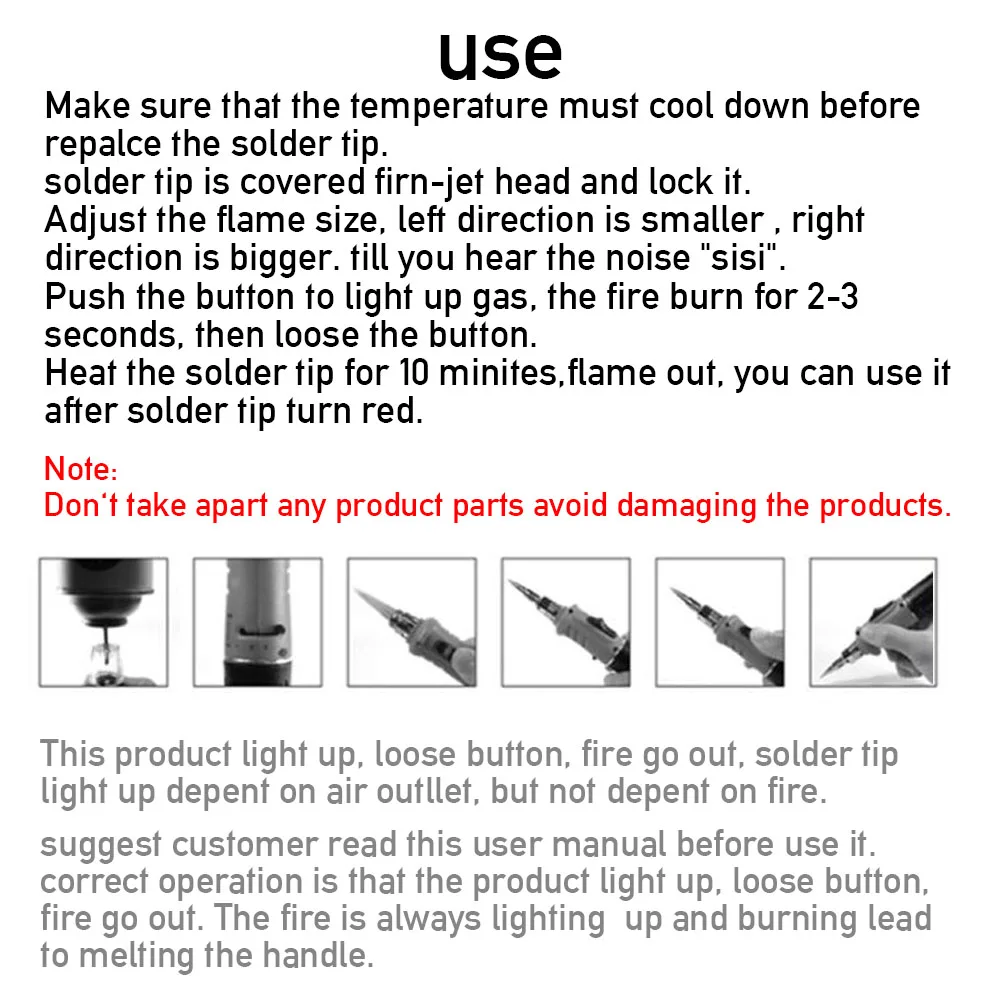 use

Make sure that the temperature must cool down before repalce the solder tip.
solder tip is covered firn-jet head and lock it.
Adjust the flame size, left direction is smaller , right direction is bigger. till you hear the noise "sisi".
Push the button to light up gas, the fire burn for 2-3 seconds, then loose the button.
Heat the solder tip for 10 minites,flame out, you can use it after solder tip turn red.

Note:
Don't take apart any product parts avoid damaging the products.

This product light up, loose button, fire go out, solder tip light up depent on air outllet, but not depent on fire.

suggest customer read this user manual before use it. correct operation is that the product light up, loose button, fire go out. The fire is always lighting up and burning lead to melting the handle.